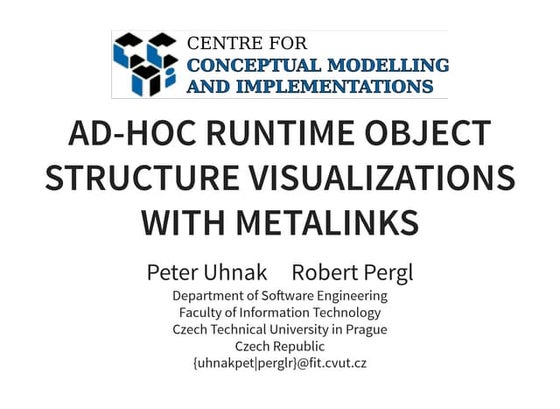 CENTRE FOR
CONCEPTUAL MODELLING
AND IMPLEMENTATIONS

AD-HOC RUNTIME OBJECT STRUCTURE VISUALIZATIONS WITH METALINKS

Peter Uhnak Robert Pergl

Department of Software Engineering
Faculty of Information Technology
Czech Technical University in Prague
Czech Republic
{uhnakpet|perglr}@fit.cvut.cz